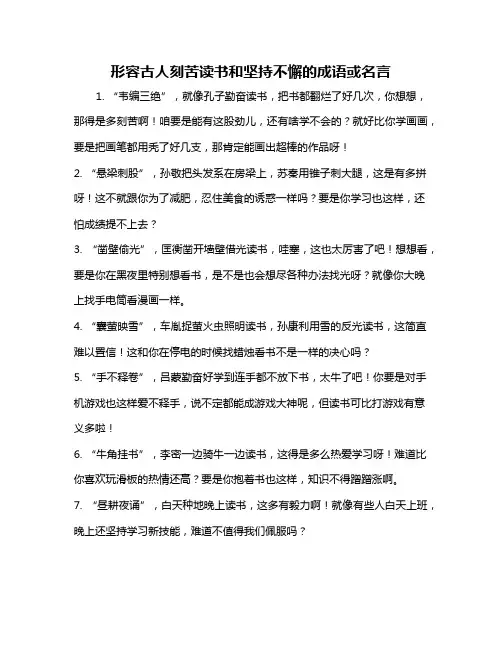 形容古人刻苦读书和坚持不懈的成语或名言

1. “韦编三绝”，就像孔子勤奋读书，把书都翻烂了好几次，你想想，那得是多刻苦啊！咱要是能有这股劲儿，还有啥学不会的？就好比你学画画，要是把画笔都用秃了好几支，那肯定能画出超棒的作品呀！

2. “悬梁刺股”，孙敬把头发系在房梁上，苏秦用锥子刺大腿，这是有多拼呀！这不就跟你为了减肥，忍住美食的诱惑一样吗？要是你学习也这样，还怕成绩提不上去？

3. “凿壁偷光”，匡衡凿开墙壁借光读书，哇塞，这也太厉害了吧！想想看，要是你在黑夜里特别想看书，是不是也会想尽各种办法找光呀？就像你大晚上找手电筒看漫画一样。

4. “囊萤映雪”，车胤捉萤火虫照明读书，孙康利用雪的反光读书，这简直难以置信！这和你在停电的时候找蜡烛看书不是一样的决心吗？

5. “手不释卷”，吕蒙勤奋好学到连手都不放下书，太牛了吧！你要是对手机游戏也这样爱不释手，说不定都能成游戏大神呢，但读书可比打游戏有意义多啦！

6. “牛角挂书”，李密一边骑牛一边读书，这得是多么热爱学习呀！难道比你喜欢玩滑板的热情还高？要是你抱着书也这样，知识不得蹭蹭涨啊。

7. “昼耕夜诵”，白天种地晚上读书，这多有毅力啊！就像有些人白天上班，晚上还坚持学习新技能，难道不值得我们佩服吗？